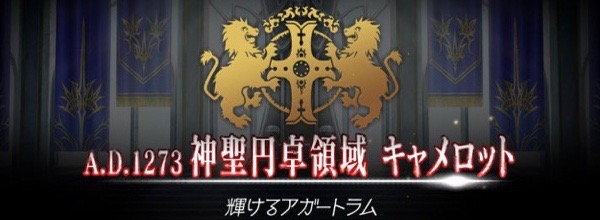 A.D.1273 神聖円卓領域 キャメロット

輝けるアガートラム